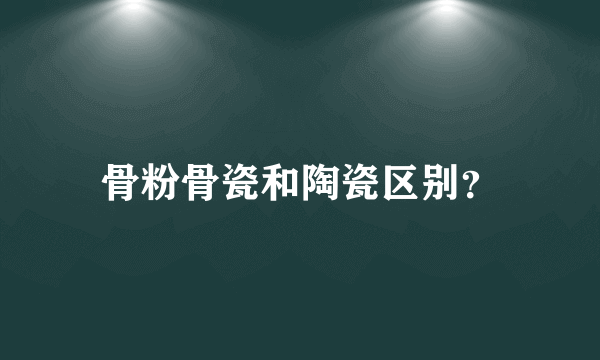 骨粉骨瓷和陶瓷区别?